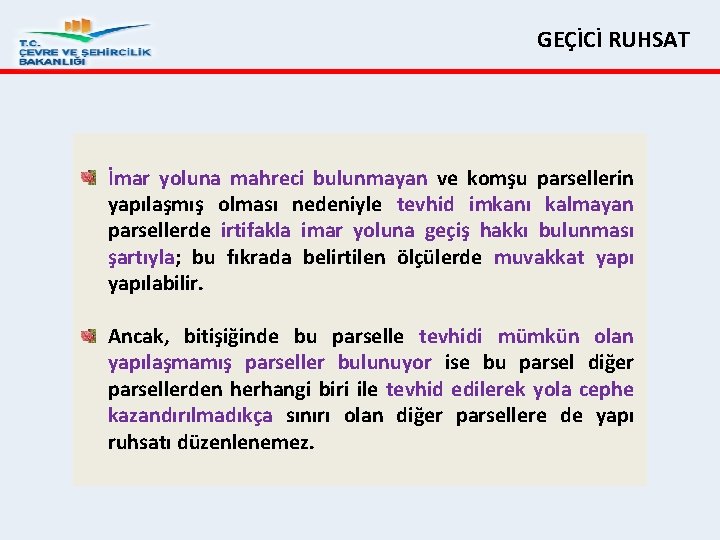 T.C.
ÇEVRE VE ŞEHİRCİLİK
BAKANLIĞI

GEÇİCİ RUHSAT

İmar yoluna mahreci bulunmayan ve komşu parsellerin yapılaşmış olması nedeniyle tevhid imkanı kalmayan parsellerde irtifakla imar yoluna geçiş hakkı bulunması şartıyla; bu fıkrada belirtilen ölçülerde muvakkat yapı yapılabilir.

Ancak, bitişiğinde bu parselle tevhidi mümkün olan yapılaşmamış parseller bulunuyor ise bu parsel diğer parsellerden herhangi biri ile tevhid edilerek yola cephe kazandırılmadıkça sınırı olan diğer parsellere de yapı ruhsatı düzenlenemez.